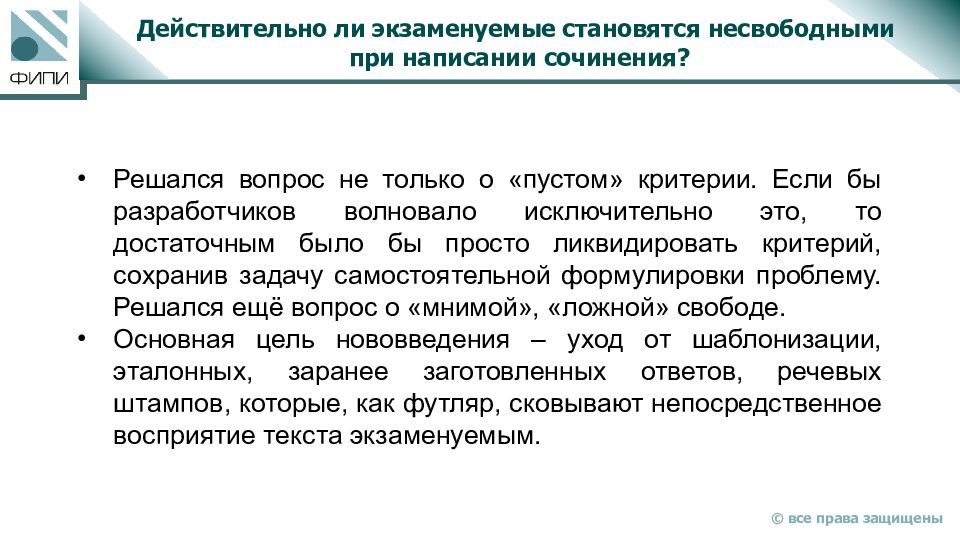 ФИПИ

Действительно ли экзаменуемые становятся несвободными при написании сочинения?

• Решался вопрос не только о «пустом» критерии. Если бы разработчиков волновало исключительно это, то достаточным было бы просто ликвидировать критерий, сохранив задачу самостоятельной формулировки проблему. Решался ещё вопрос о «мнимой», «ложной» свободе.
• Основная цель нововведения – уход от шаблонизации, эталонных, заранее заготовленных ответов, речевых штампов, которые, как футляр, сковывают непосредственное восприятие текста экзаменуемым.

© все права защищены